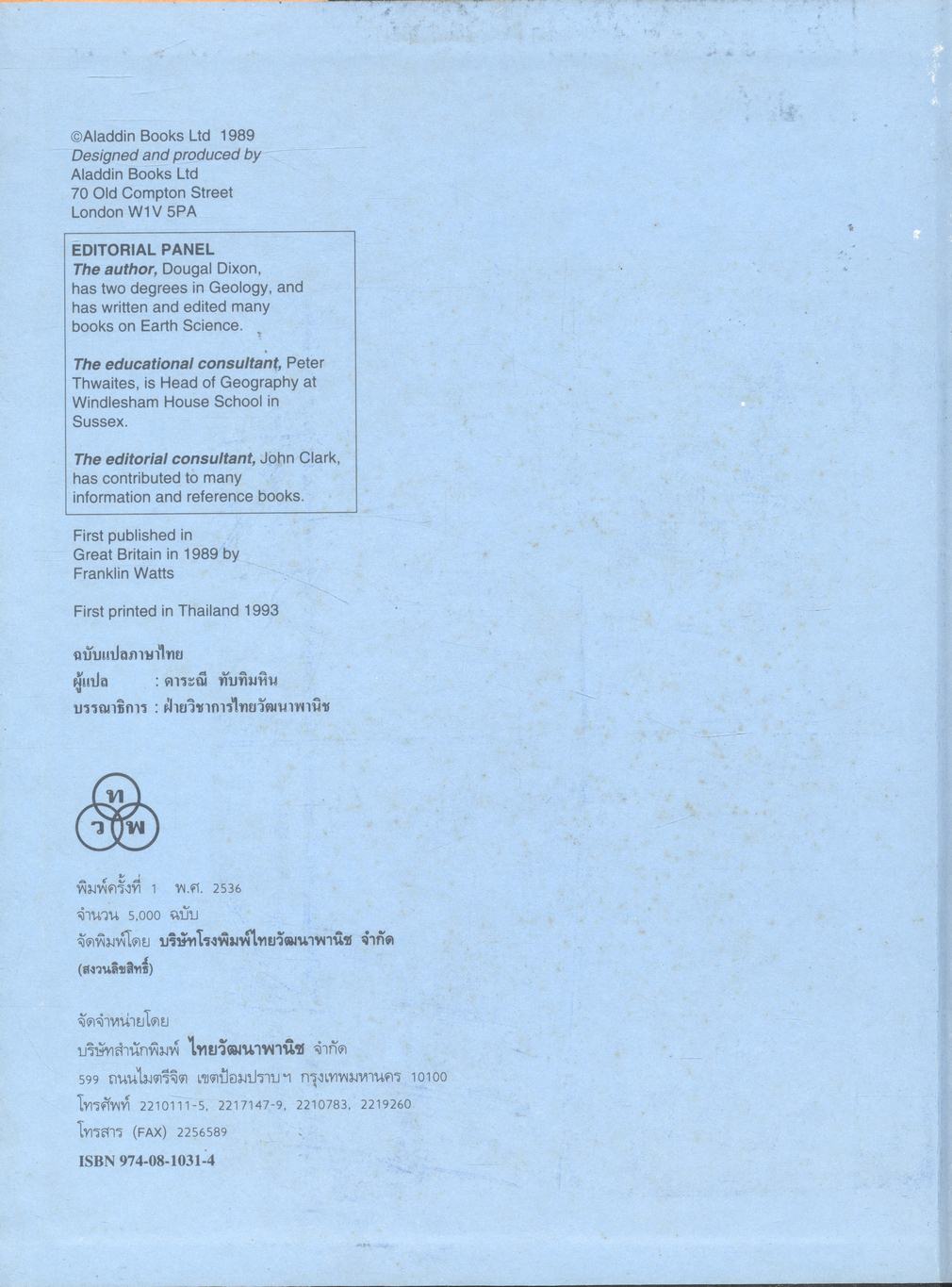 ©Aladdin Books Ltd 1989
Designed and produced by
Aladdin Books Ltd
70 Old Compton Street
London W1V 5PA

EDITORIAL PANEL
The author, Dougal Dixon, has two degrees in Geology, and has written and edited many books on Earth Science.

The educational consultant, Peter Thwaites, is Head of Geography at Windlesham House School in Sussex.

The editorial consultant, John Clark, has contributed to many information and reference books.

First published in Great Britain in 1989 by Franklin Watts

First printed in Thailand 1993

ฉบับแปลภาษาไทย
ผู้แปล : ดาระณี ทับทิมหิน
บรรณาธิการ : ฝ่ายวิชาการไทยวัฒนาพานิช

ท
ว พ

พิมพ์ครั้งที่ 1 พ.ศ. 2536
จำนวน 5,000 ฉบับ
จัดพิมพ์โดย บริษัทโรงพิมพ์ไทยวัฒนาพานิช จำกัด
(สงวนลิขสิทธิ์)

จัดจำหน่ายโดย
บริษัทสำนักพิมพ์ ไทยวัฒนาพานิช จำกัด
599 ถนนไมตรีจิต เขตป้อมปราบฯ กรุงเทพมหานคร 10100
โทรศัพท์ 2210111-5, 2217147-9, 2210783, 2219260
โทรสาร (FAX) 2256589
ISBN 974-08-1031-4